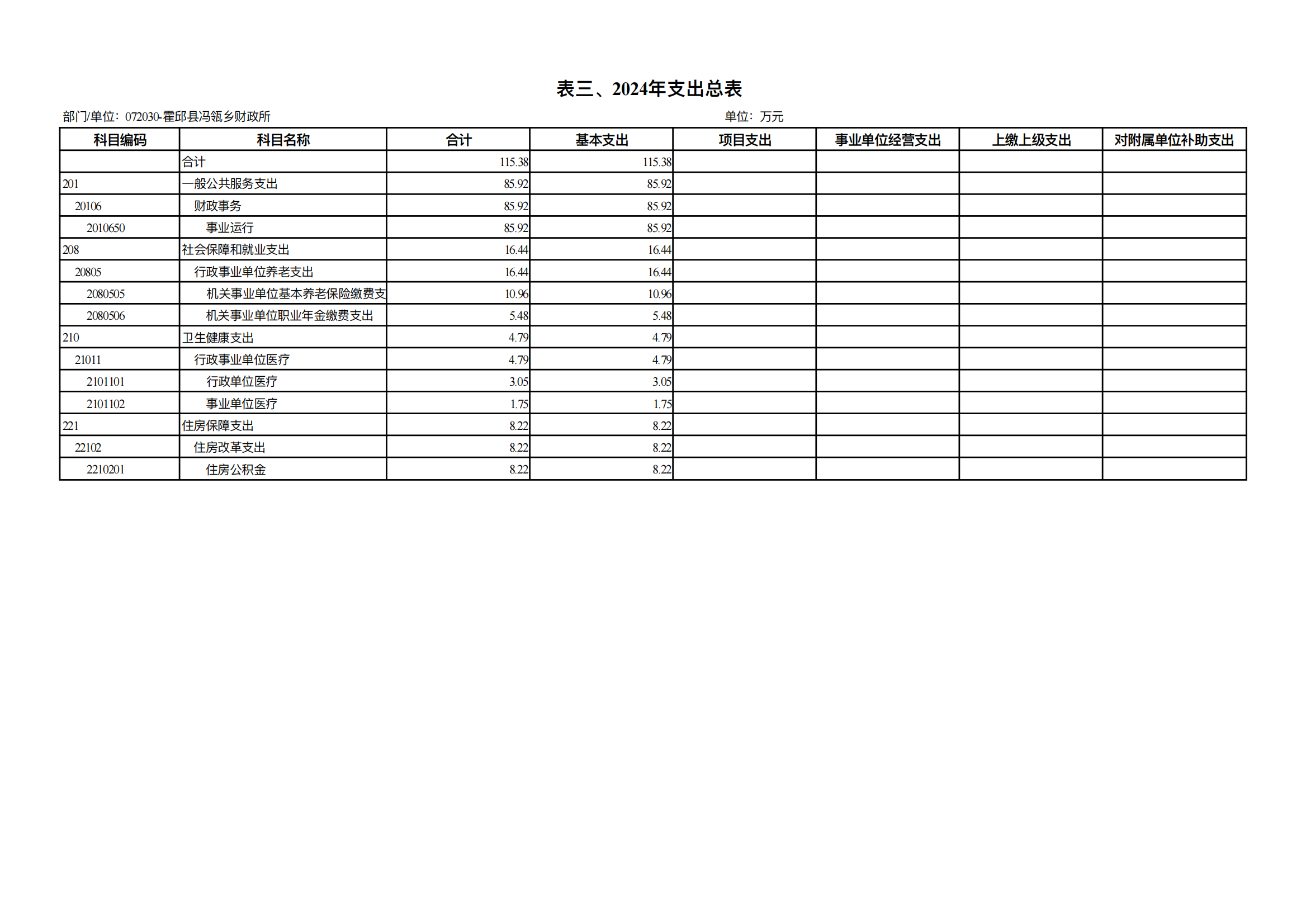 表三、2024年支出总表

部门/单位：072030-霍邱县冯瓴乡财政所

单位：万元

| 科目编码 | 科目名称 | 合计 | 基本支出 | 项目支出 | 事业单位经营支出 | 上缴上级支出 | 对附属单位补助支出 |
|---|---|---|---|---|---|---|---|
| | 合计 | 115.38 | 115.38 | | | | |
| 201 | 一般公共服务支出 | 85.92 | 85.92 | | | | |
| 20106 | 财政事务 | 85.92 | 85.92 | | | | |
| 2010650 | 事业运行 | 85.92 | 85.92 | | | | |
| 208 | 社会保障和就业支出 | 16.44 | 16.44 | | | | |
| 20805 | 行政事业单位养老支出 | 16.44 | 16.44 | | | | |
| 2080505 | 机关事业单位基本养老保险缴费支 | 10.96 | 10.96 | | | | |
| 2080506 | 机关事业单位职业年金缴费支出 | 5.48 | 5.48 | | | | |
| 210 | 卫生健康支出 | 4.79 | 4.79 | | | | |
| 21011 | 行政事业单位医疗 | 4.79 | 4.79 | | | | |
| 2101101 | 行政单位医疗 | 3.05 | 3.05 | | | | |
| 2101102 | 事业单位医疗 | 1.75 | 1.75 | | | | |
| 221 | 住房保障支出 | 8.22 | 8.22 | | | | |
| 22102 | 住房改革支出 | 8.22 | 8.22 | | | | |
| 2210201 | 住房公积金 | 8.22 | 8.22 | | | | |